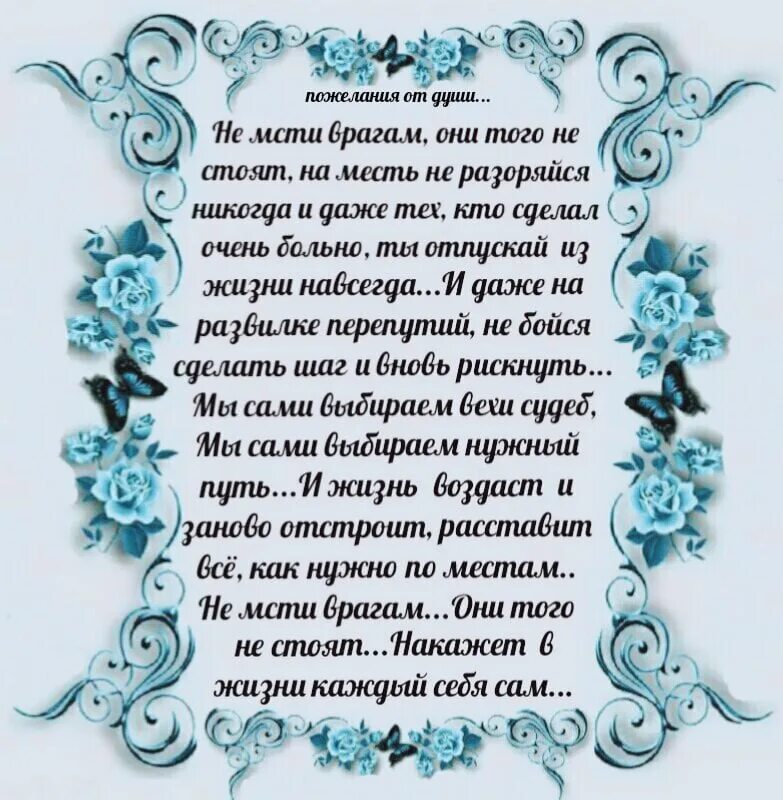 пожелания от души...

Не мсти врагам, они того не стоят, на месть не разоряйся никогда и даже тех, кто сделал очень больно, ты отпускай из жизни навсегда...И даже на развилке перепутий, не бойся сделать шаг и вновь рискнуть... Мы сами выбираем вехи судеб, Мы сами выбираем нужный путь...И жизнь воздаст и заново отстроит, расставит всё, как нужно по местам.. Не мсти врагам...Они того не стоят...Накажет в жизни каждый себя сам...